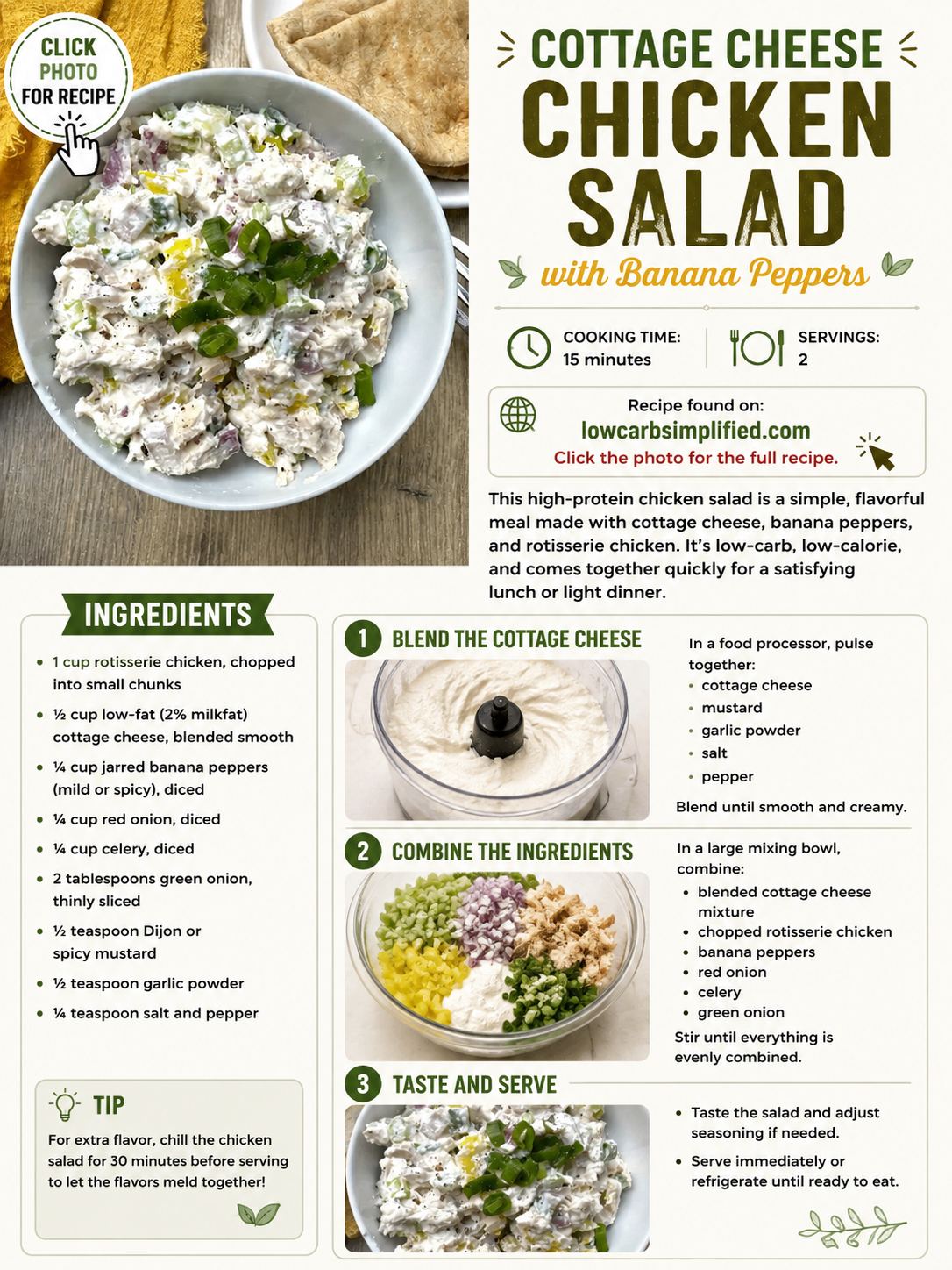 CLICK PHOTO FOR RECIPE

COTTAGE CHEESE CHICKEN SALAD

with Banana Peppers

COOKING TIME:
15 minutes

SERVINGS:
2

Recipe found on:
lowcarbsimplified.com
Click the photo for the full recipe.

This high-protein chicken salad is a simple, flavorful meal made with cottage cheese, banana peppers, and rotisserie chicken. It's low-carb, low-calorie, and comes together quickly for a satisfying lunch or light dinner.

INGREDIENTS

• 1 cup rotisserie chicken, chopped into small chunks
• ½ cup low-fat (2% milkfat) cottage cheese, blended smooth
• ¼ cup jarred banana peppers (mild or spicy), diced
• ¼ cup red onion, diced
• ¼ cup celery, diced
• 2 tablespoons green onion, thinly sliced
• ½ teaspoon Dijon or spicy mustard
• ½ teaspoon garlic powder
• ¼ teaspoon salt and pepper

TIP

For extra flavor, chill the chicken salad for 30 minutes before serving to let the flavors meld together!

1 BLEND THE COTTAGE CHEESE

In a food processor, pulse together:
• cottage cheese
• mustard
• garlic powder
• salt
• pepper

Blend until smooth and creamy.

2 COMBINE THE INGREDIENTS

In a large mixing bowl, combine:
• blended cottage cheese mixture
• chopped rotisserie chicken
• banana peppers
• red onion
• celery
• green onion

Stir until everything is evenly combined.

3 TASTE AND SERVE

• Taste the salad and adjust seasoning if needed.
• Serve immediately or refrigerate until ready to eat.